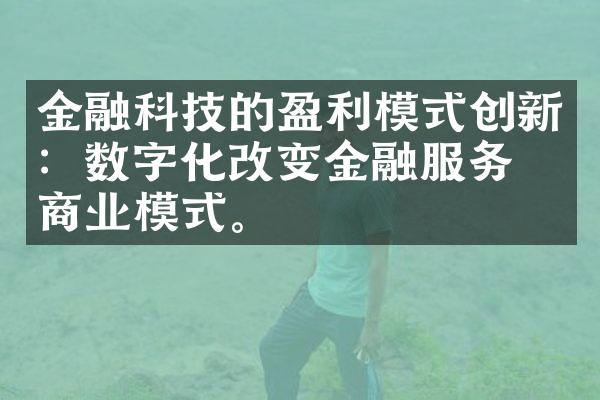 金融科技的盈利模式创新：数字化改变金融服务商业模式。